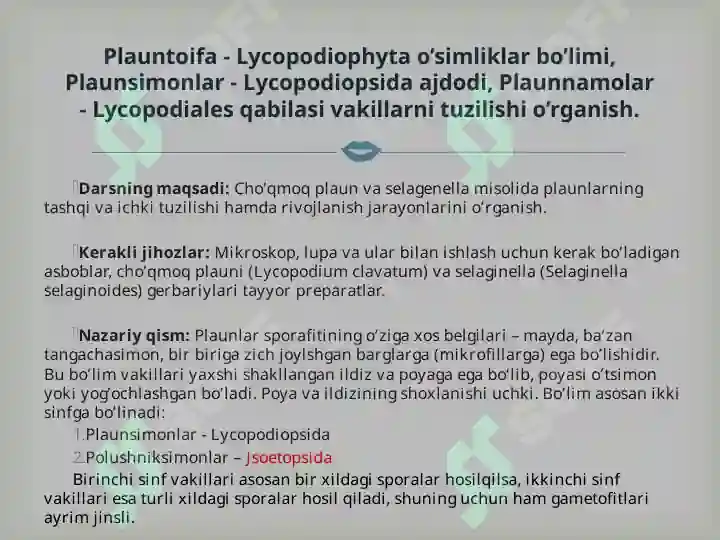 Plauntoifa - Lycopodiophyta o'simliklar bo'limi, Plaunsimonlar - Lycopodiopsida ajdodi, Plaunnamolar - Lycopodiales qabilasi vakillarni tuzilishi o'rganish.

Darsning maqsadi: Cho'qmoq plaun va selagenella misolida plaunlarning tashqi va ichki tuzilishi hamda rivojlanish jarayonlarini o'rganish.

Kerakli jihozlar: Mikroskop, lupa va ular bilan ishlash uchun kerak bo'ladigan asboblar, cho'qmoq plauni (Lycopodium clavatum) va selaginella (Selaginella selaginoides) gerbariylari tayyor preparatlar.

Nazariy qism: Plaunlar sporafitining o'ziga xos belgilari – mayda, ba'zan tangachasimon, bir biriga zich joylshgan barglarga (mikrofillarga) ega bo'lishidir. Bu bo'lim vakillari yaxshi shakllangan ildiz va poyaga ega bo'lib, poyasi o'tsimon yoki yog'ochlashgan bo'ladi. Poya va ildizining shoxlanishi uchki. Bo'lim asosan ikki sinfga bo'linadi:
1.Plaunsimonlar - Lycopodiopsida
2.Polushniksimonlar – Jsoetopsida
Birinchi sinf vakillari asosan bir xildagi sporalar hosilqilsa, ikkinchi sinf vakillari esa turli xildagi sporalar hosil qiladi, shuning uchun ham gametofitlari ayrim jinsli.